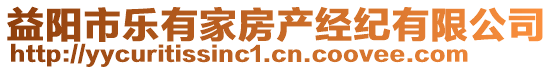 益阳市乐有家房产经纪有限公司
http://yycuritissinc1.cn.coovee.com